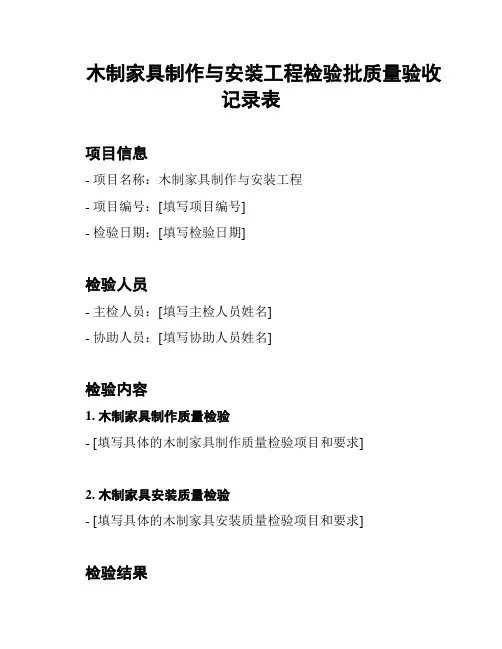 木制家具制作与安装工程检验批质量验收记录表

项目信息

- 项目名称：木制家具制作与安装工程

- 项目编号：[填写项目编号]

- 检验日期：[填写检验日期]

检验人员

- 主检人员：[填写主检人员姓名]

- 协助人员：[填写协助人员姓名]

检验内容

1. 木制家具制作质量检验

- [填写具体的木制家具制作质量检验项目和要求]

2. 木制家具安装质量检验

- [填写具体的木制家具安装质量检验项目和要求]

检验结果